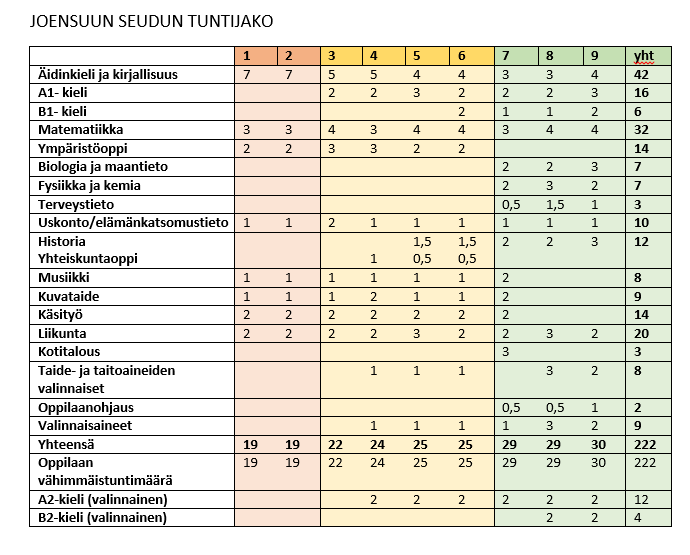 JOENSUUN SEUDUN TUNTIJAKO

| | 1 | 2 | 3 | 4 | 5 | 6 | 7 | 8 | 9 | yht |
|---|---|---|---|---|---|---|---|---|---|---|
| Äidinkieli ja kirjallisuus | 7 | 7 | 5 | 5 | 4 | 4 | 3 | 3 | 4 | 42 |
| A1- kieli | | | 2 | 2 | 3 | 2 | 2 | 2 | 3 | 16 |
| B1- kieli | | | | | | 2 | 1 | 1 | 2 | 6 |
| Matematiikka | 3 | 3 | 4 | 3 | 4 | 4 | 3 | 4 | 4 | 32 |
| Ympäristöoppi | 2 | 2 | 3 | 3 | 2 | 2 | | | | 14 |
| Biologia ja maantieto | | | | | | | 2 | 2 | 3 | 7 |
| Fysiikka ja kemia | | | | | | | 2 | 3 | 2 | 7 |
| Terveystieto | | | | | | | 0,5 | 1,5 | 1 | 3 |
| Uskonto/elämänkatsomustieto | 1 | 1 | 2 | 1 | 1 | 1 | 1 | 1 | 1 | 10 |
| Historia Yhteiskuntaoppi | | | | 1 | 1,5 0,5 | 1,5 0,5 | 2 | 2 | 3 | 12 |
| Musiikki | 1 | 1 | 1 | 1 | 1 | 1 | 2 | | | 8 |
| Kuvataide | 1 | 1 | 1 | 2 | 1 | 1 | 2 | | | 9 |
| Käsityö | 2 | 2 | 2 | 2 | 2 | 2 | 2 | | | 14 |
| Liikunta | 2 | 2 | 2 | 2 | 3 | 2 | 2 | 3 | 2 | 20 |
| Kotitalous | | | | | | | 3 | | | 3 |
| Taide- ja taitoaineiden valinnaiset | | | | 1 | 1 | 1 | | 3 | 2 | 8 |
| Oppilaanohjaus | | | | | | | 0,5 | 0,5 | 1 | 2 |
| Valinnaisaineet | | | | 1 | 1 | 1 | 1 | 3 | 2 | 9 |
| Yhteensä | 19 | 19 | 22 | 24 | 25 | 25 | 29 | 29 | 30 | 222 |
| Oppilaan vähimmäistuntimäärä | 19 | 19 | 22 | 24 | 25 | 25 | 29 | 29 | 30 | 222 |
| A2-kieli (valinnainen) | | | | 2 | 2 | 2 | 2 | 2 | 2 | 12 |
| B2-kieli (valinnainen) | | | | | | | | 2 | 2 | 4 |